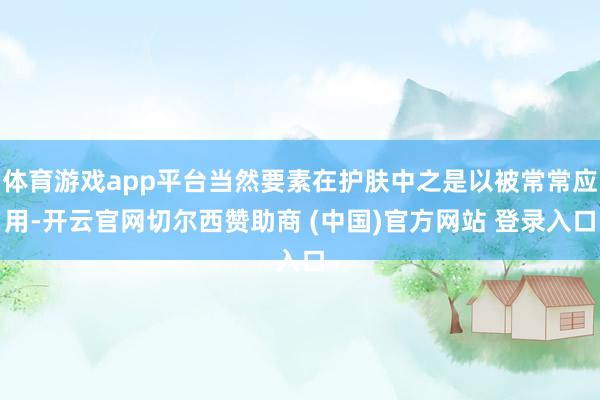 体育游戏app平台当然要素在护肤中之是以被常常应用-开云官网切尔西赞助商 (中国)官方网站 登录入口入口